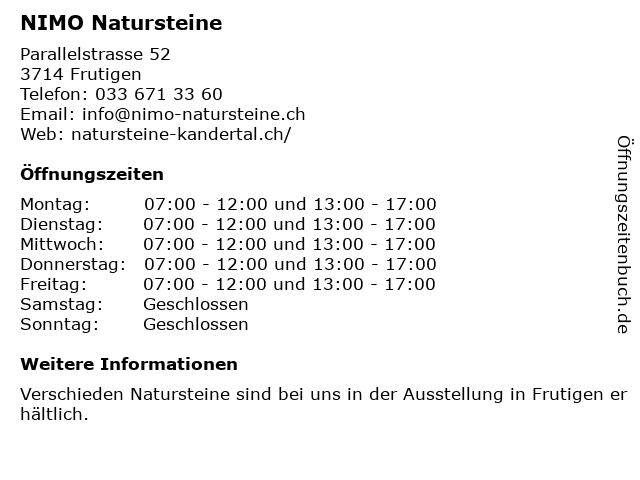 NIMO Natursteine

Parallelstrasse 52
3714 Frutigen
Telefon: 033 671 33 60
Email: info@nimo-natursteine.ch
Web: natursteine-kandertal.ch/

Öffnungszeiten

Montag: 07:00 - 12:00 und 13:00 - 17:00
Dienstag: 07:00 - 12:00 und 13:00 - 17:00
Mittwoch: 07:00 - 12:00 und 13:00 - 17:00
Donnerstag: 07:00 - 12:00 und 13:00 - 17:00
Freitag: 07:00 - 12:00 und 13:00 - 17:00
Samstag: Geschlossen
Sonntag: Geschlossen

Weitere Informationen

Verschieden Natursteine sind bei uns in der Ausstellung in Frutigen er hältlich.

Öffnungszeitenbuch.de